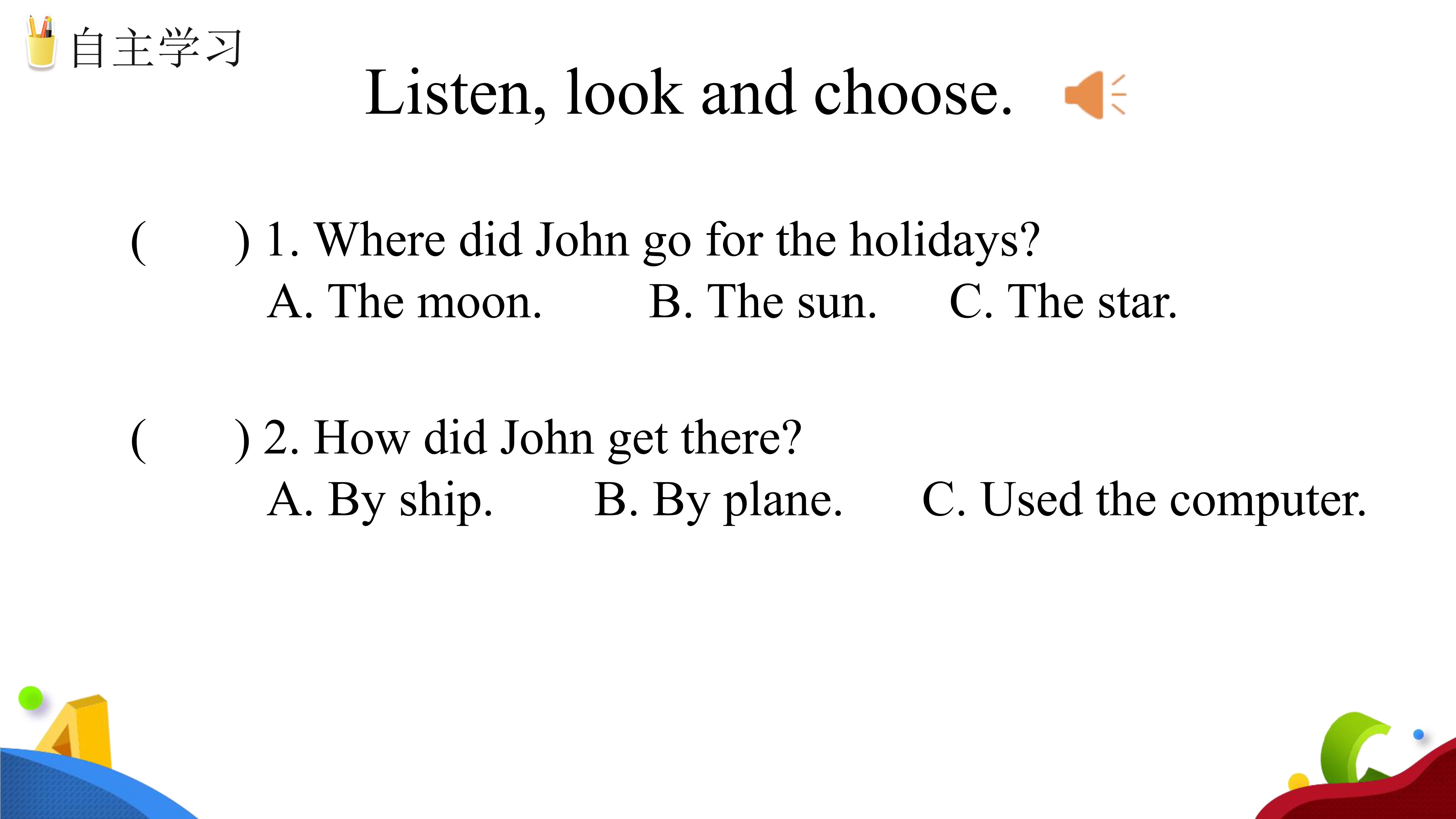 自主学习

Listen, look and choose.

(　　) 1. Where did John go for the holidays?
A. The moon.　　B. The sun.　　C. The star.

(　　) 2. How did John get there?
A. By ship.　　B. By plane.　　C. Used the computer.